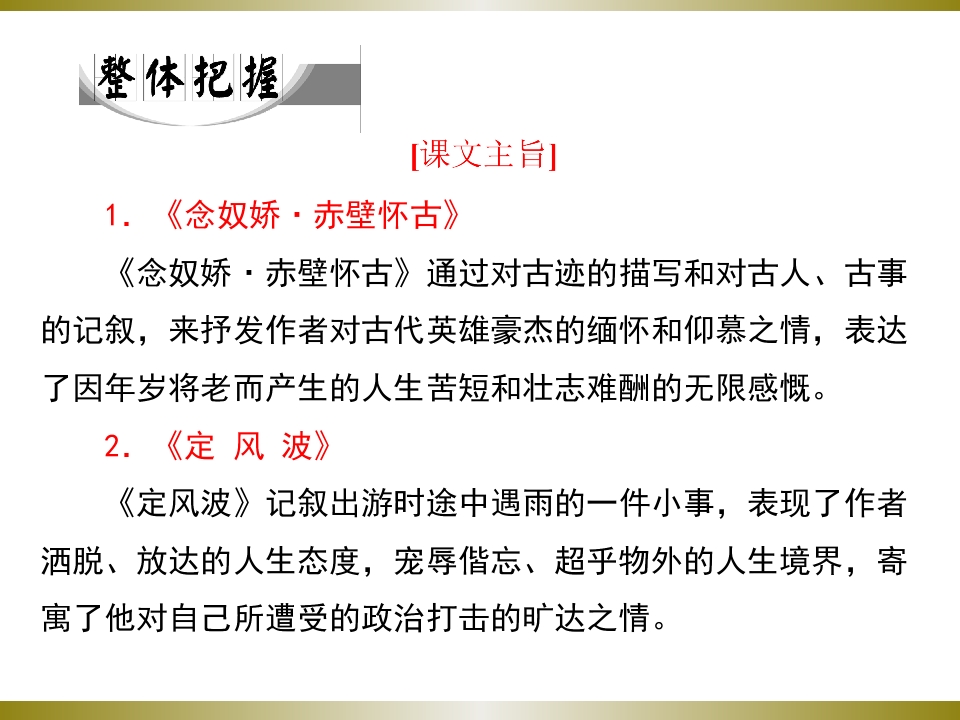 整体把握

[课文主旨]

1.《念奴娇·赤壁怀古》

《念奴娇·赤壁怀古》通过对古迹的描写和对古人、古事的记叙，来抒发作者对古代英雄豪杰的缅怀和仰慕之情，表达了因年岁将老而产生的人生苦短和壮志难酬的无限感慨。

2.《定 风 波》

《定风波》记叙出游时途中遇雨的一件小事，表现了作者洒脱、放达的人生态度，宠辱偕忘、超乎物外的人生境界，寄寓了他对自己所遭受的政治打击的旷达之情。